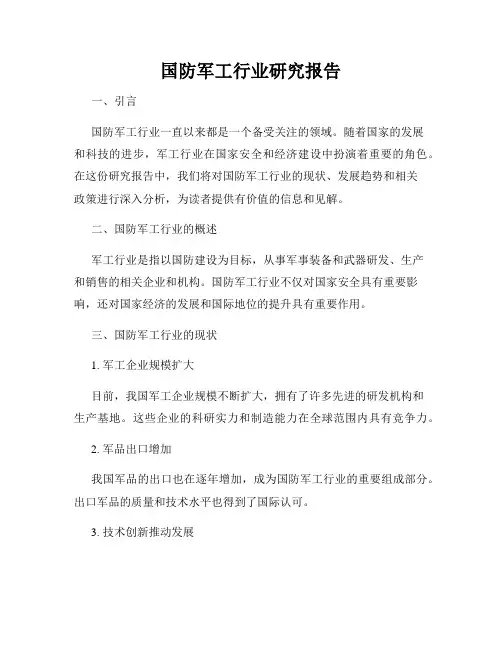 国防军工行业研究报告

一、引言

国防军工行业一直以来都是一个备受关注的领域。随着国家的发展和科技的进步，军工行业在国家安全和经济建设中扮演着重要的角色。在这份研究报告中，我们将对国防军工行业的现状、发展趋势和相关政策进行深入分析，为读者提供有价值的信息和见解。

二、国防军工行业的概述

军工行业是指以国防建设为目标，从事军事装备和武器研发、生产和销售的相关企业和机构。国防军工行业不仅对国家安全具有重要影响，还对国家经济的发展和国际地位的提升具有重要作用。

三、国防军工行业的现状

1. 军工企业规模扩大

目前，我国军工企业规模不断扩大，拥有了许多先进的研发机构和生产基地。这些企业的科研实力和制造能力在全球范围内具有竞争力。

2. 军品出口增加

我国军品的出口也在逐年增加，成为国防军工行业的重要组成部分。出口军品的质量和技术水平也得到了国际认可。

3. 技术创新推动发展